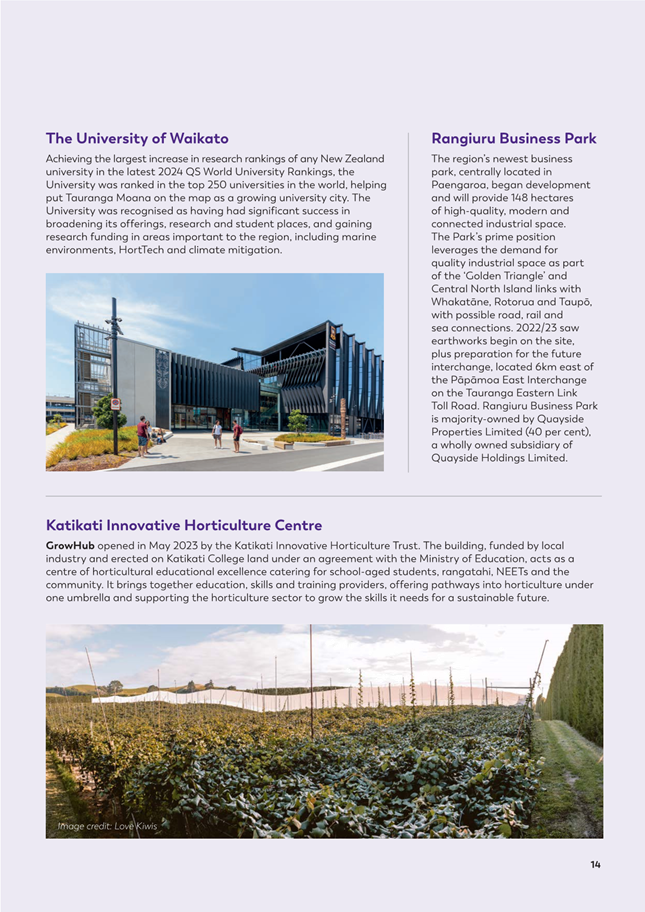 The University of Waikato

Achieving the largest increase in research rankings of any New Zealand university in the latest 2024 QS World University Rankings, the University was ranked in the top 250 universities in the world, helping put Tauranga Moana on the map as a growing university city. The University was recognised as having had significant success in broadening its offerings, research and student places, and gaining research funding in areas important to the region, including marine environments, HortTech and climate mitigation.

Rangiuru Business Park

The region's newest business park, centrally located in Paengaroa, began development and will provide 148 hectares of high-quality, modern and connected industrial space. The Park's prime position leverages the demand for quality industrial space as part of the 'Golden Triangle' and Central North Island links with Whakatāne, Rotorua and Taupō, with possible road, rail and sea connections. 2022/23 saw earthworks begin on the site, plus preparation for the future interchange, located 6km east of the Pāpāmoa East Interchange on the Tauranga Eastern Link Toll Road. Rangiuru Business Park is majority-owned by Quayside Properties Limited (40 per cent), a wholly owned subsidiary of Quayside Holdings Limited.

Katikati Innovative Horticulture Centre

GrowHub opened in May 2023 by the Katikati Innovative Horticulture Trust. The building, funded by local industry and erected on Katikati College land under an agreement with the Ministry of Education, acts as a centre of horticultural educational excellence catering for school-aged students, rangatahi, NEETs and the community. It brings together education, skills and training providers, offering pathways into horticulture under one umbrella and supporting the horticulture sector to grow the skills it needs for a sustainable future.

Image credit: Love Kiwis

14